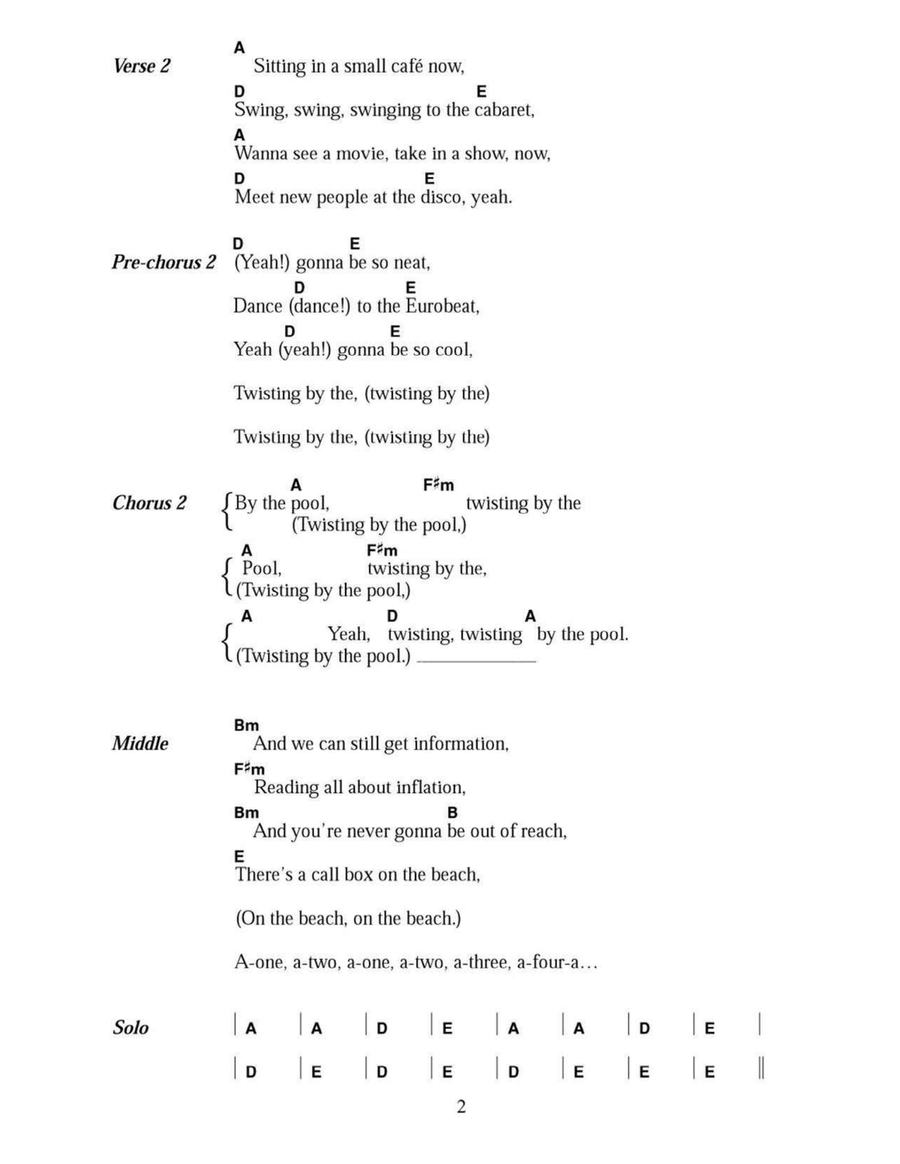 Verse 2

A
Sitting in a small café now,
D E
Swing, swing, swinging to the cabaret,
A
Wanna see a movie, take in a show, now,
D E
Meet new people at the disco, yeah.

Pre-chorus 2

D E
(Yeah!) gonna be so neat,
D E
Dance (dance!) to the Eurobeat,
D E
Yeah (yeah!) gonna be so cool,

Twisting by the, (twisting by the)

Twisting by the, (twisting by the)

Chorus 2

A F♯m
By the pool, twisting by the
(Twisting by the pool,)

A F♯m
Pool, twisting by the,
(Twisting by the pool,)

A D A
Yeah, twisting, twisting by the pool.
(Twisting by the pool.)

Middle

Bm
And we can still get information,
F♯m
Reading all about inflation,
Bm B
And you're never gonna be out of reach,
E
There's a call box on the beach,

(On the beach, on the beach.)

A-one, a-two, a-one, a-two, a-three, a-four-a…

Solo

| A | A | D | E | A | A | D | E |
| D | E | D | E | D | E | E | E ||

2